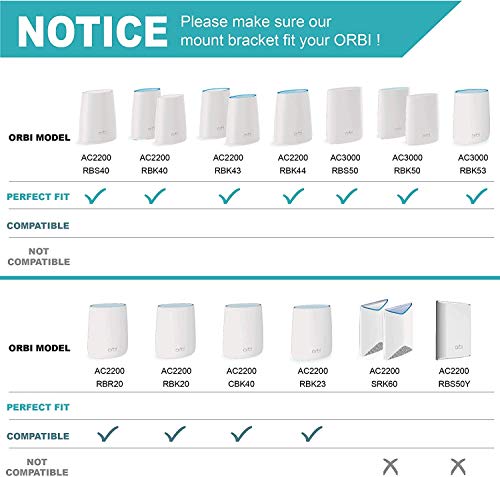 NOTICE Please make sure our mount bracket fit your ORBI !

| ORBI MODEL | AC2200 RBS40 | AC2200 RBK40 | AC2200 RBK43 | AC2200 RBK44 | AC3000 RBS50 | AC3000 RBK50 | AC3000 RBK53 |
|---|---|---|---|---|---|---|---|
| PERFECT FIT | ✓ | ✓ | ✓ | ✓ | ✓ | ✓ | ✓ |
| COMPATIBLE | | | | | | | |
| NOT COMPATIBLE | | | | | | | |

| ORBI MODEL | AC2200 RBR20 | AC2200 RBK20 | AC2200 CBK40 | AC2200 RBK23 | AC2200 SRK60 | AC2200 RBS50Y |
|---|---|---|---|---|---|---|
| PERFECT FIT | | | | | | |
| COMPATIBLE | ✓ | ✓ | ✓ | ✓ | | |
| NOT COMPATIBLE | | | | | X | X |